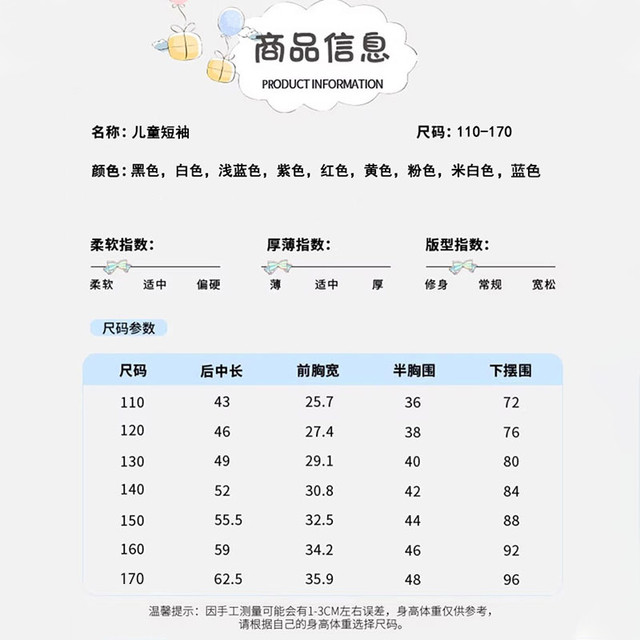 商品信息
PRODUCT INFORMATION

名称：儿童短袖

尺码：110-170

颜色：黑色，白色，浅蓝色，紫色，红色，黄色，粉色，米白色，蓝色

柔软指数：
柔软 适中 偏硬

厚薄指数：
薄 适中 厚

版型指数：
修身 常规 宽松

尺码参数

| 尺码 | 后中长 | 前胸宽 | 半胸围 | 下摆围 |
|---|---|---|---|---|
| 110 | 43 | 25.7 | 36 | 72 |
| 120 | 46 | 27.4 | 38 | 76 |
| 130 | 49 | 29.1 | 40 | 80 |
| 140 | 52 | 30.8 | 42 | 84 |
| 150 | 55.5 | 32.5 | 44 | 88 |
| 160 | 59 | 34.2 | 46 | 92 |
| 170 | 62.5 | 35.9 | 48 | 96 |

温馨提示：因手工测量可能会有1-3CM左右误差，身高体重仅供参考，请根据自己的身高体重选择尺码。